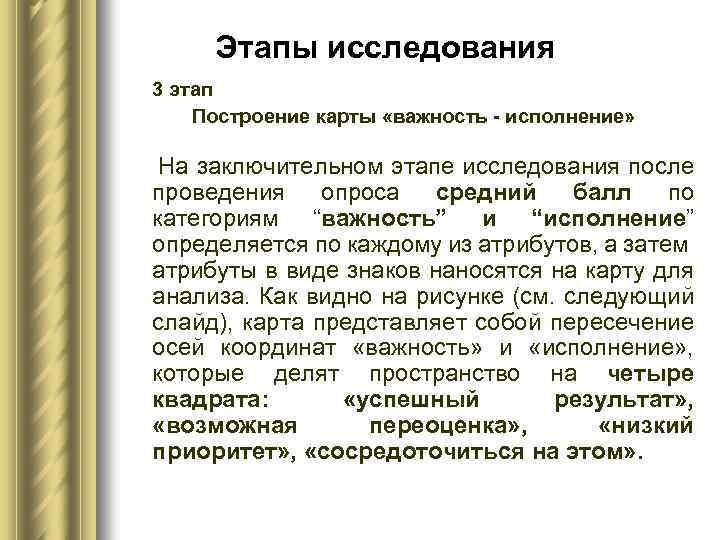 Этапы исследования

3 этап

Построение карты «важность - исполнение»

На заключительном этапе исследования после проведения опроса средний балл по категориям “важность” и “исполнение” определяется по каждому из атрибутов, а затем атрибуты в виде знаков наносятся на карту для анализа. Как видно на рисунке (см. следующий слайд), карта представляет собой пересечение осей координат «важность» и «исполнение», которые делят пространство на четыре квадрата: «успешный результат», «возможная переоценка», «низкий приоритет», «сосредоточиться на этом».